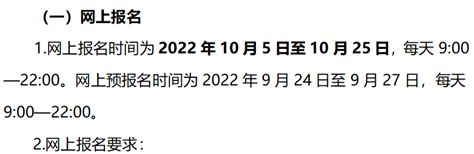 （一）网上报名

1.网上报名时间为 2022 年 10 月 5 日至 10 月 25 日，每天 9:00—22:00。网上预报名时间为 2022 年 9 月 24 日至 9 月 27 日，每天 9:00—22:00。

2.网上报名要求：